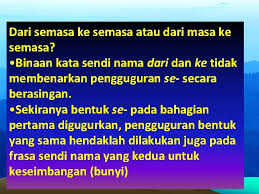 Dari semasa ke semasa atau dari masa ke semasa?

•Binaan kata sendi nama dari dan ke tidak membenarkan pengguguran se- secara berasingan.

•Sekiranya bentuk se- pada bahagian pertama digugurkan, pengguguran bentuk yang sama hendaklah dilakukan juga pada frasa sendi nama yang kedua untuk keseimbangan (bunyi)